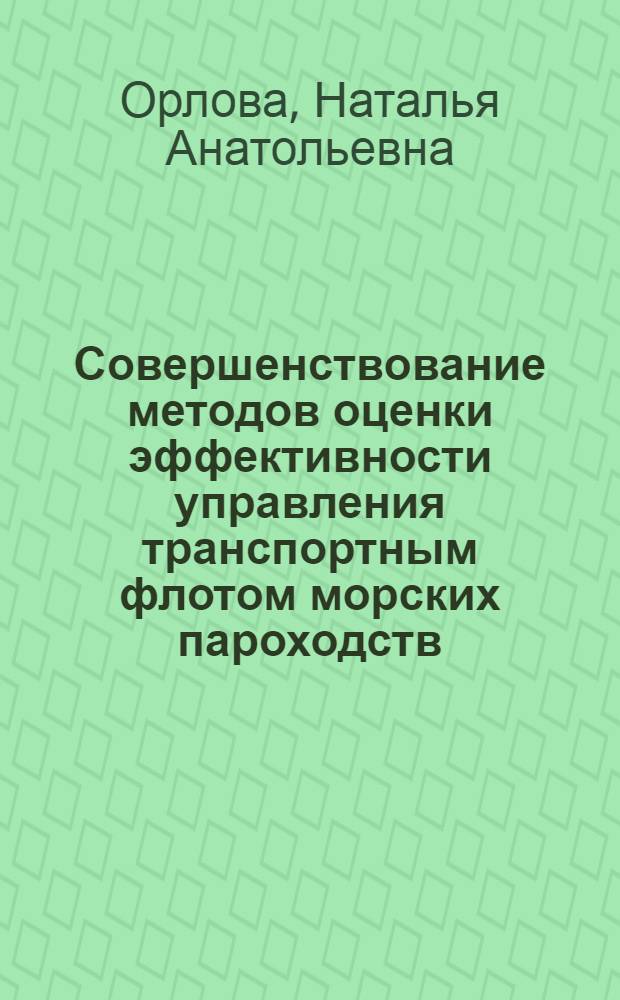 Орлова, Наталья Анатольевна

Совершенствование методов оценки эффективности управления транспортным флотом морских пароходств